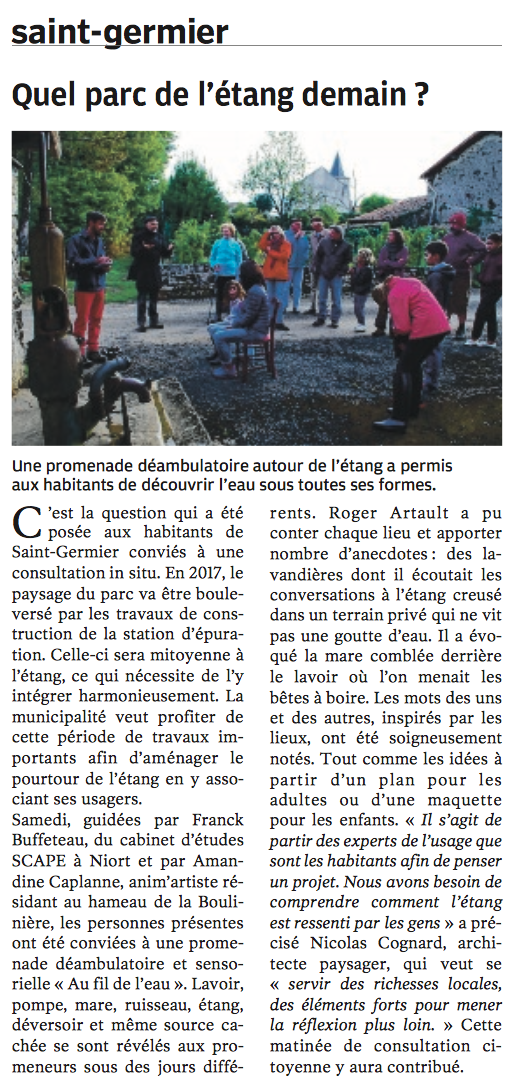 saint-germier

Quel parc de l'étang demain ?

Une promenade déambulatoire autour de l'étang a permis aux habitants de découvrir l'eau sous toutes ses formes.

C'est la question qui a été posée aux habitants de Saint-Germier conviés à une consultation in situ. En 2017, le paysage du parc va être bouleversé par les travaux de construction de la station d'épuration. Celle-ci sera mitoyenne à l'étang, ce qui nécessite de l'y intégrer harmonieusement. La municipalité veut profiter de cette période de travaux importants afin d'aménager le pourtour de l'étang en y associant ses usagers.

Samedi, guidées par Franck Buffeteau, du cabinet d'études SCAPE à Niort et par Amandine Caplanne, anim'artiste résidant au hameau de la Boulinière, les personnes présentes ont été conviées à une promenade déambulatoire et sensorielle « Au fil de l'eau ». Lavoir, pompe, mare, ruisseau, étang, déversoir et même source cachée se sont révélés aux promeneurs sous des jours différents. Roger Artault a pu conter chaque lieu et apporter nombre d'anecdotes : des lavandières dont il écoutait les conversations à l'étang creusé dans un terrain privé qui ne vit pas une goutte d'eau. Il a évoqué la mare comblée derrière le lavoir où l'on menait les bêtes à boire. Les mots des uns et des autres, inspirés par les lieux, ont été soigneusement notés. Tout comme les idées à partir d'un plan pour les adultes ou d'une maquette pour les enfants. « Il s'agit de partir des experts de l'usage que sont les habitants afin de penser un projet. Nous avons besoin de comprendre comment l'étang est ressenti par les gens » a précisé Nicolas Cognard, architecte paysager, qui veut se « servir des richesses locales, des éléments forts pour mener la réflexion plus loin. » Cette matinée de consultation citoyenne y aura contribué.